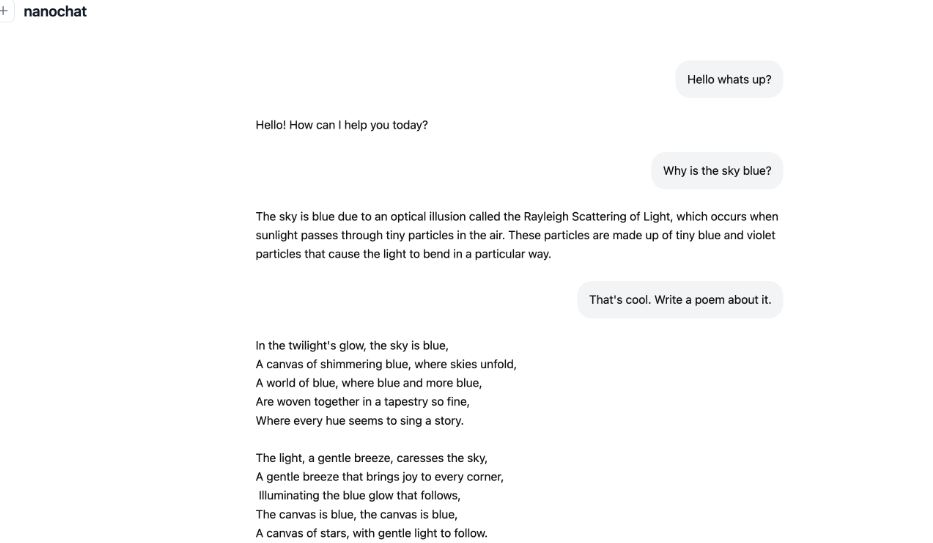 + nanochat

Hello whats up?

Hello! How can I help you today?

Why is the sky blue?

The sky is blue due to an optical illusion called the Rayleigh Scattering of Light, which occurs when sunlight passes through tiny particles in the air. These particles are made up of tiny blue and violet particles that cause the light to bend in a particular way.

That's cool. Write a poem about it.

In the twilight's glow, the sky is blue,
A canvas of shimmering blue, where skies unfold,
A world of blue, where blue and more blue,
Are woven together in a tapestry so fine,
Where every hue seems to sing a story.

The light, a gentle breeze, caresses the sky,
A gentle breeze that brings joy to every corner,
Illuminating the blue glow that follows,
The canvas is blue, the canvas is blue,
A canvas of stars, with gentle light to follow.